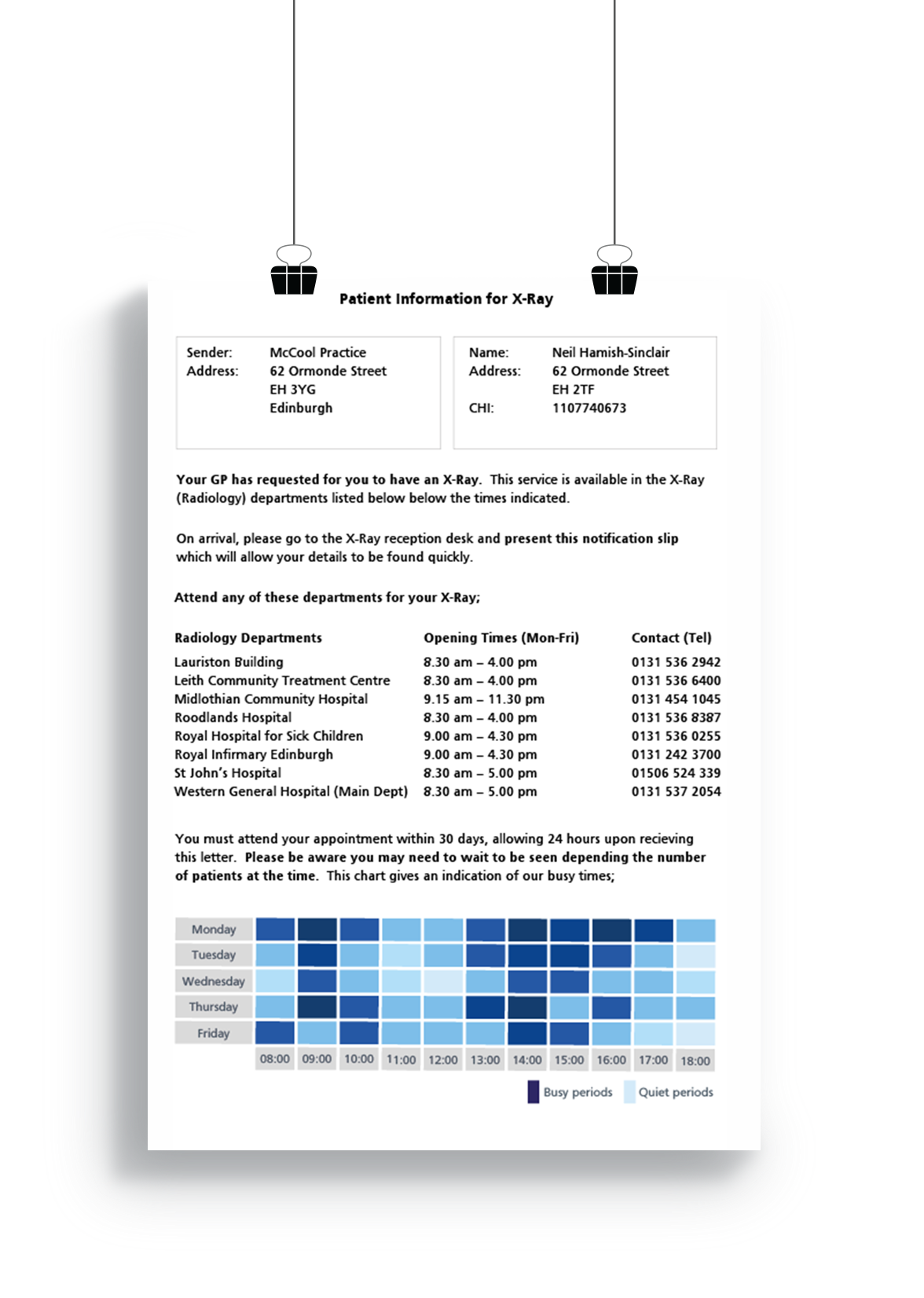 Patient Information for X-Ray

Sender: McCool Practice
Address: 62 Ormonde Street
EH 3YG
Edinburgh

Name: Neil Hamish-Sinclair
Address: 62 Ormonde Street
EH 2TF
CHI: 1107740673

Your GP has requested for you to have an X-Ray. This service is available in the X-Ray (Radiology) departments listed below below the times indicated.

On arrival, please go to the X-Ray reception desk and present this notification slip which will allow your details to be found quickly.

Attend any of these departments for your X-Ray;

| Radiology Departments | Opening Times (Mon-Fri) | Contact (Tel) |
|---|---|---|
| Lauriston Building | 8.30 am – 4.00 pm | 0131 536 2942 |
| Leith Community Treatment Centre | 8.30 am – 4.00 pm | 0131 536 6400 |
| Midlothian Community Hospital | 9.15 am – 11.30 pm | 0131 454 1045 |
| Roodlands Hospital | 8.30 am – 4.00 pm | 0131 536 8387 |
| Royal Hospital for Sick Children | 9.00 am – 4.30 pm | 0131 536 0255 |
| Royal Infirmary Edinburgh | 9.00 am – 4.30 pm | 0131 242 3700 |
| St John's Hospital | 8.30 am – 5.00 pm | 01506 524 339 |
| Western General Hospital (Main Dept) | 8.30 am – 5.00 pm | 0131 537 2054 |

You must attend your appointment within 30 days, allowing 24 hours upon recieving this letter. Please be aware you may need to wait to be seen depending the number of patients at the time. This chart gives an indication of our busy times;

Monday
Tuesday
Wednesday
Thursday
Friday

08:00 09:00 10:00 11:00 12:00 13:00 14:00 15:00 16:00 17:00 18:00

Busy periods Quiet periods